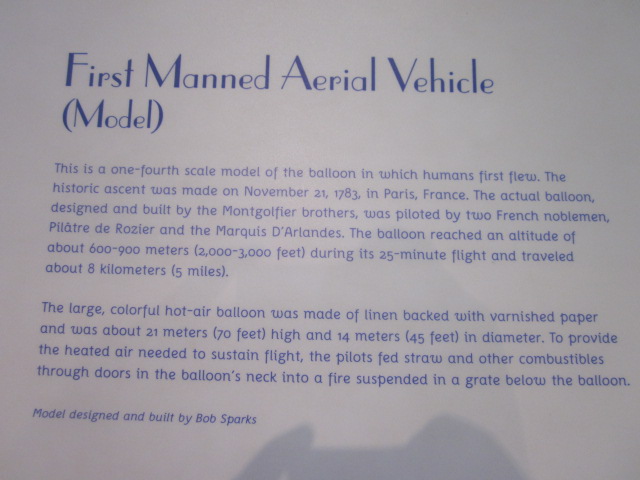 First Manned Aerial Vehicle (Model)

This is a one-fourth scale model of the balloon in which humans first flew. The historic ascent was made on November 21, 1783, in Paris, France. The actual balloon, designed and built by the Montgolfier brothers, was piloted by two French noblemen, Pilâtre de Rozier and the Marquis D'Arlandes. The balloon reached an altitude of about 600-900 meters (2,000-3,000 feet) during its 25-minute flight and traveled about 8 kilometers (5 miles).

The large, colorful hot-air balloon was made of linen backed with varnished paper and was about 21 meters (70 feet) high and 14 meters (45 feet) in diameter. To provide the heated air needed to sustain flight, the pilots fed straw and other combustibles through doors in the balloon's neck into a fire suspended in a grate below the balloon.

Model designed and built by Bob Sparks